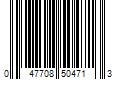 0 47708 50471 3